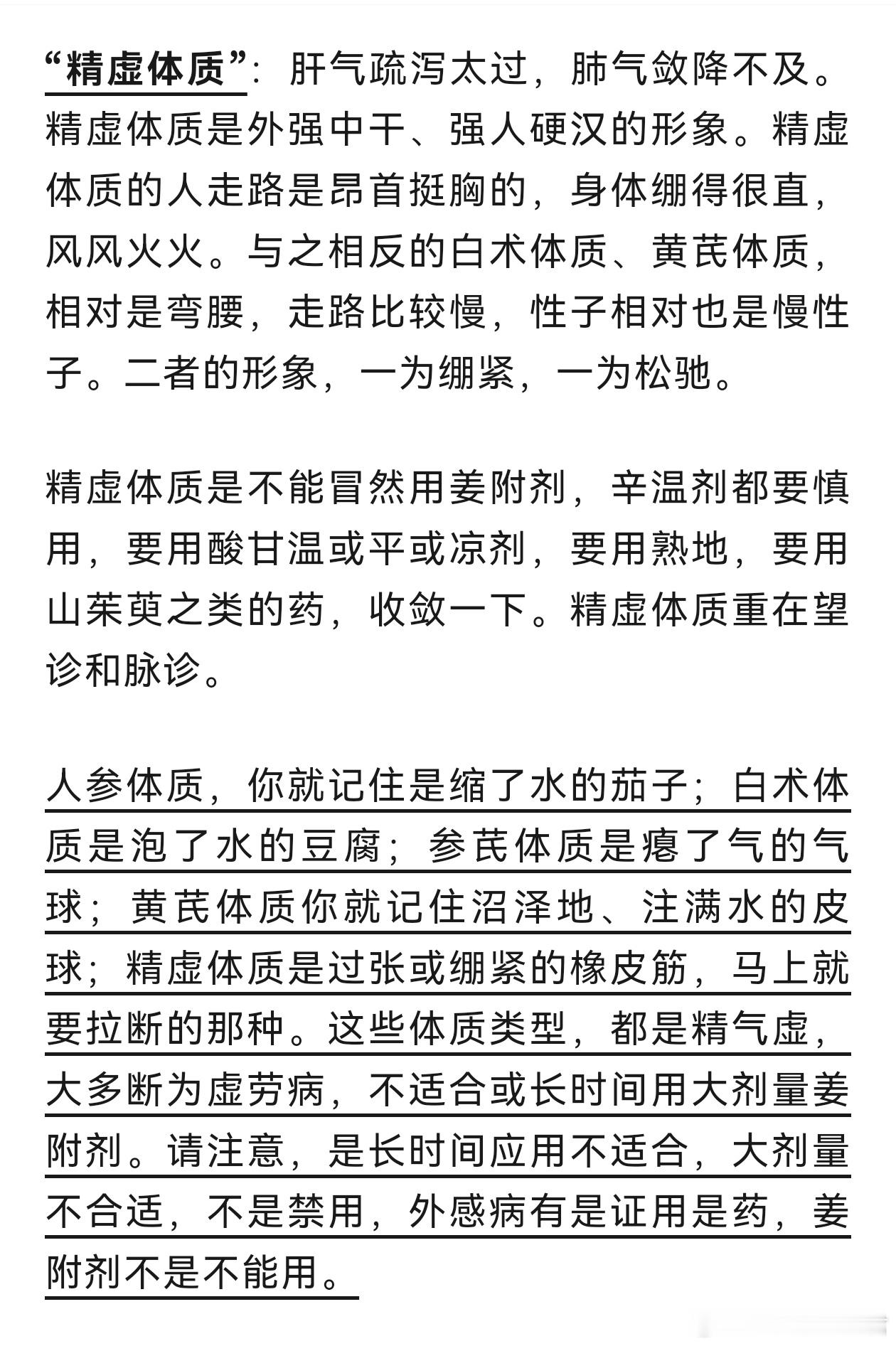 “精虚体质”：肝气疏泻太过，肺气敛降不及。精虚体质是外强中干、强人硬汉的形象。精虚体质的人走路是昂首挺胸的，身体绷得很直，风风火火。与之相反的白术体质、黄芪体质，相对是弯腰，走路比较慢，性子相对也是慢性子。二者的形象，一为绷紧，一为松弛。

精虚体质是不能冒然用姜附剂，辛温剂都要慎用，要用酸甘温或平或凉剂，要用熟地，要用山茱萸之类的药，收敛一下。精虚体质重在望诊和脉诊。

人参体质，你就记住是缩了水的茄子；白术体质是泡了水的豆腐；参芪体质是瘪了气的气球；黄芪体质你就记住沼泽地、注满水的皮球；精虚体质是过张或绷紧的橡皮筋，马上就要拉断的那种。这些体质类型，都是精气虚，大多断为虚劳病，不适合或长时间用大剂量姜附剂。请注意，是长时间应用不适合，大剂量不合适，不是禁用，外感病有是证用是药，姜附剂不是不能用。